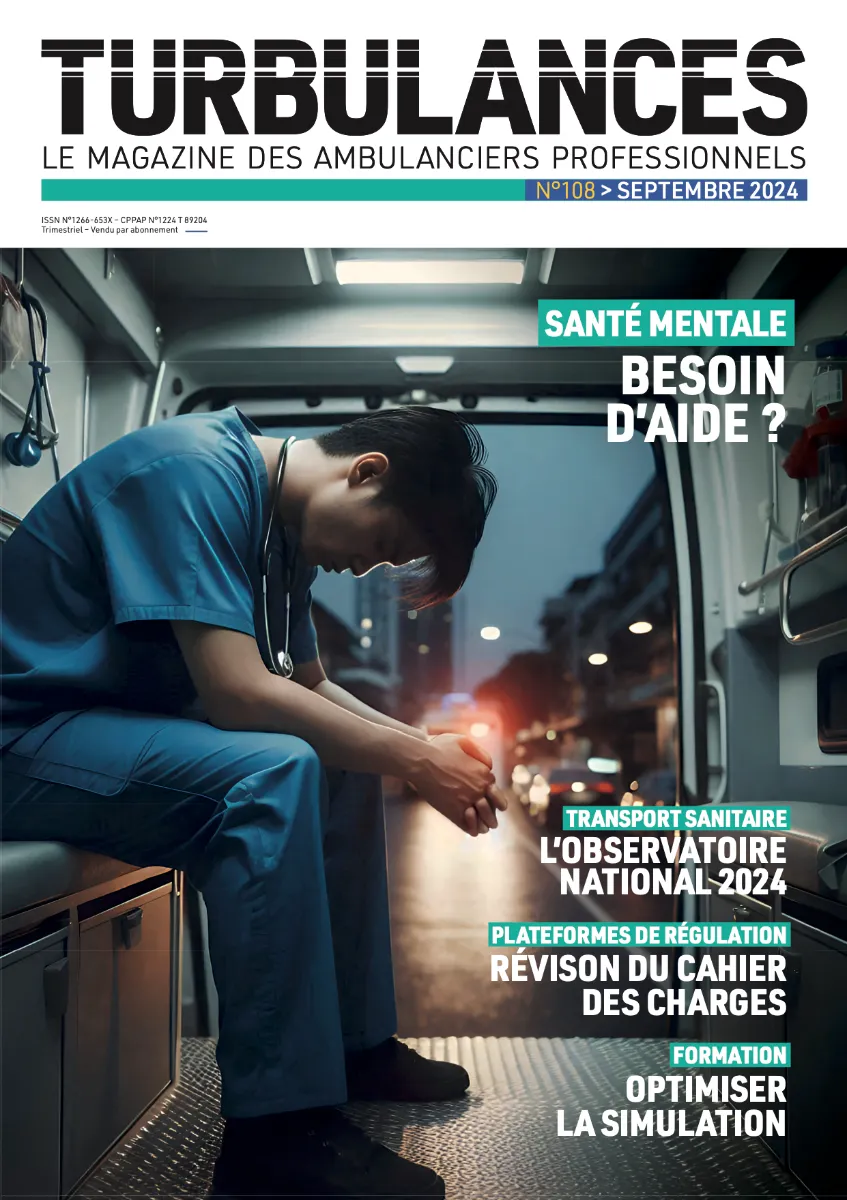 TURBULANCES
LE MAGAZINE DES AMBULANCIERS PROFESSIONNELS
N°108 > SEPTEMBRE 2024

ISSN N°1266-653X – CPPAP N°1224 T 89204
Trimestriel – Vendu par abonnement

SANTÉ MENTALE
BESOIN D'AIDE ?

TRANSPORT SANITAIRE
L'OBSERVATOIRE NATIONAL 2024

PLATEFORMES DE RÉGULATION
RÉVISON DU CAHIER DES CHARGES

FORMATION
OPTIMISER LA SIMULATION